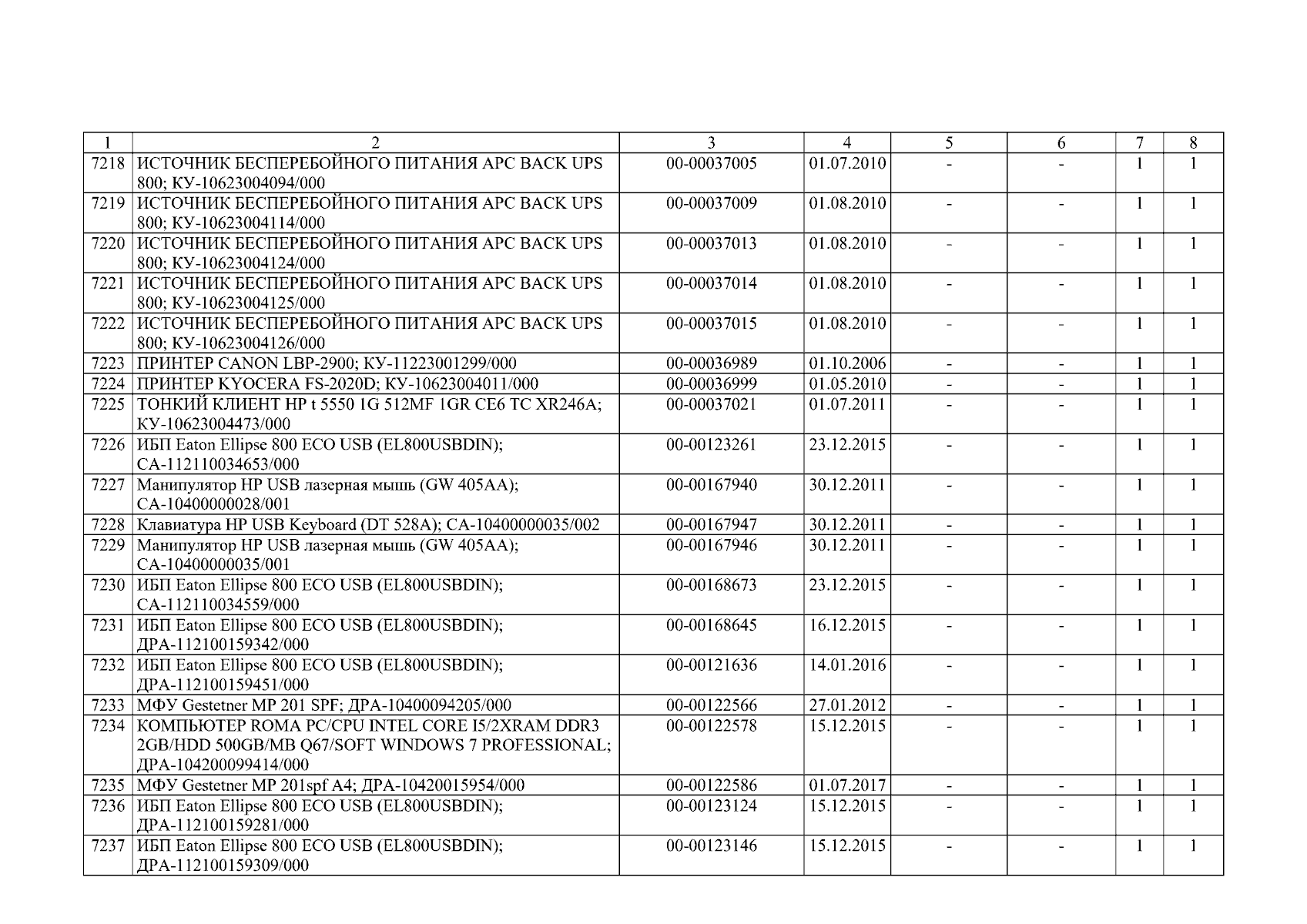 | 1 | 2 | 3 | 4 | 5 | 6 | 7 | 8 |
|---|---|---|---|---|---|---|---|
| 7218 | ИСТОЧНИК БЕСПЕРЕБОЙНОГО ПИТАНИЯ APC BACK UPS 800; КУ-10623004094/000 | 00-00037005 | 01.07.2010 | - | - | 1 | 1 |
| 7219 | ИСТОЧНИК БЕСПЕРЕБОЙНОГО ПИТАНИЯ APC BACK UPS 800; КУ-10623004114/000 | 00-00037009 | 01.08.2010 | - | - | 1 | 1 |
| 7220 | ИСТОЧНИК БЕСПЕРЕБОЙНОГО ПИТАНИЯ APC BACK UPS 800; КУ-10623004124/000 | 00-00037013 | 01.08.2010 | - | - | 1 | 1 |
| 7221 | ИСТОЧНИК БЕСПЕРЕБОЙНОГО ПИТАНИЯ APC BACK UPS 800; КУ-10623004125/000 | 00-00037014 | 01.08.2010 | - | - | 1 | 1 |
| 7222 | ИСТОЧНИК БЕСПЕРЕБОЙНОГО ПИТАНИЯ APC BACK UPS 800; КУ-10623004126/000 | 00-00037015 | 01.08.2010 | - | - | 1 | 1 |
| 7223 | ПРИНТЕР CANON LBP-2900; КУ-11223001299/000 | 00-00036989 | 01.10.2006 | - | - | 1 | 1 |
| 7224 | ПРИНТЕР KYOCERA FS-2020D; КУ-10623004011/000 | 00-00036999 | 01.05.2010 | - | - | 1 | 1 |
| 7225 | ТОНКИЙ КЛИЕНТ HP t 5550 1G 512MF 1GR CE6 TC XR246A; КУ-10623004473/000 | 00-00037021 | 01.07.2011 | - | - | 1 | 1 |
| 7226 | ИБП Eaton Ellipse 800 ECO USB (EL800USBDIN); СА-112110034653/000 | 00-00123261 | 23.12.2015 | - | - | 1 | 1 |
| 7227 | Манипулятор HP USB лазерная мышь (GW 405AA); СА-10400000028/001 | 00-00167940 | 30.12.2011 | - | - | 1 | 1 |
| 7228 | Клавиатура HP USB Keyboard (DT 528A); СА-10400000035/002 | 00-00167947 | 30.12.2011 | - | - | 1 | 1 |
| 7229 | Манипулятор HP USB лазерная мышь (GW 405AA); СА-10400000035/001 | 00-00167946 | 30.12.2011 | - | - | 1 | 1 |
| 7230 | ИБП Eaton Ellipse 800 ECO USB (EL800USBDIN); СА-112110034559/000 | 00-00168673 | 23.12.2015 | - | - | 1 | 1 |
| 7231 | ИБП Eaton Ellipse 800 ECO USB (EL800USBDIN); ДРА-112100159342/000 | 00-00168645 | 16.12.2015 | - | - | 1 | 1 |
| 7232 | ИБП Eaton Ellipse 800 ECO USB (EL800USBDIN); ДРА-112100159451/000 | 00-00121636 | 14.01.2016 | - | - | 1 | 1 |
| 7233 | МФУ Gestetner MP 201 SPF; ДРА-10400094205/000 | 00-00122566 | 27.01.2012 | - | - | 1 | 1 |
| 7234 | КОМПЬЮТЕР ROMA PC/CPU INTEL CORE I5/2XRAM DDR3 2GB/HDD 500GB/MB Q67/SOFT WINDOWS 7 PROFESSIONAL; ДРА-104200099414/000 | 00-00122578 | 15.12.2015 | - | - | 1 | 1 |
| 7235 | МФУ Gestetner MP 201spf A4; ДРА-10420015954/000 | 00-00122586 | 01.07.2017 | - | - | 1 | 1 |
| 7236 | ИБП Eaton Ellipse 800 ECO USB (EL800USBDIN); ДРА-112100159281/000 | 00-00123124 | 15.12.2015 | - | - | 1 | 1 |
| 7237 | ИБП Eaton Ellipse 800 ECO USB (EL800USBDIN); ДРА-112100159309/000 | 00-00123146 | 15.12.2015 | - | - | 1 | 1 |